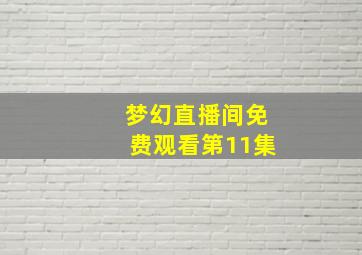 梦幻直播间免费观看第11集